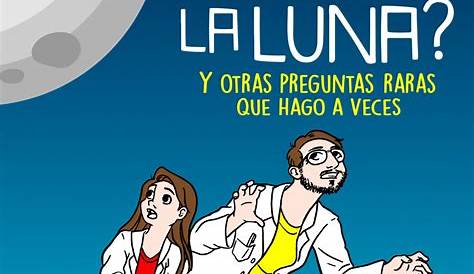 LA LUNA?

Y OTRAS PREGUNTAS RARAS QUE HAGO A VECES